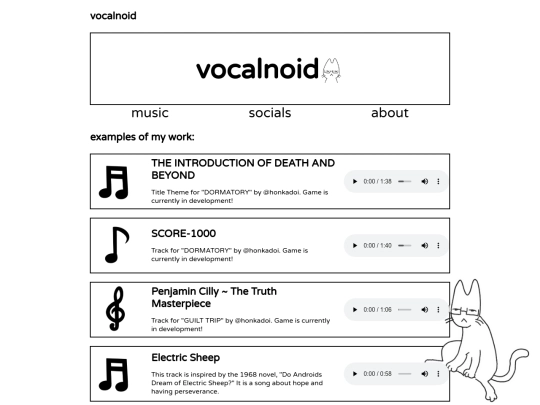 vocalnoid

vocalnoid

music socials about

examples of my work:

THE INTRODUCTION OF DEATH AND BEYOND

Title Theme for "DORMATORY" by @honkadoi. Game is currently in development!

0:00 / 1:38

SCORE-1000

Track for "DORMATORY" by @honkadoi. Game is currently in development!

0:00 / 1:40

Penjamin Cilly ~ The Truth Masterpiece

Track for "GUILT TRIP" by @honkadoi. Game is currently in development!

0:00 / 1:06

Electric Sheep

This track is inspired by the 1968 novel, "Do Androids Dream of Electric Sheep?" It is a song about hope and having perseverance.

0:00 / 0:58